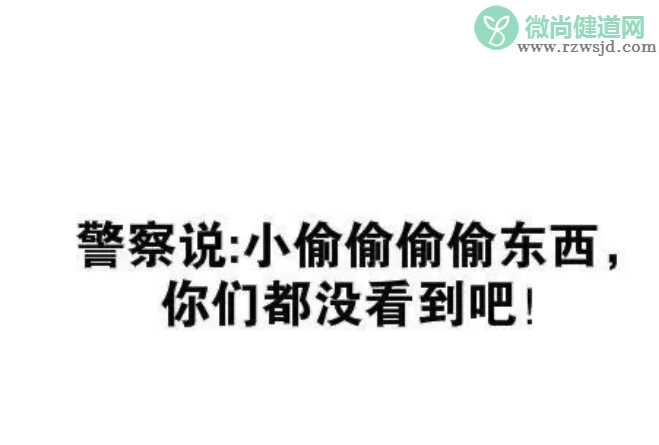 微尚健道网
www.rzwsjd.com

警察说:小偷偷偷偷东西,
你们都没看到吧!